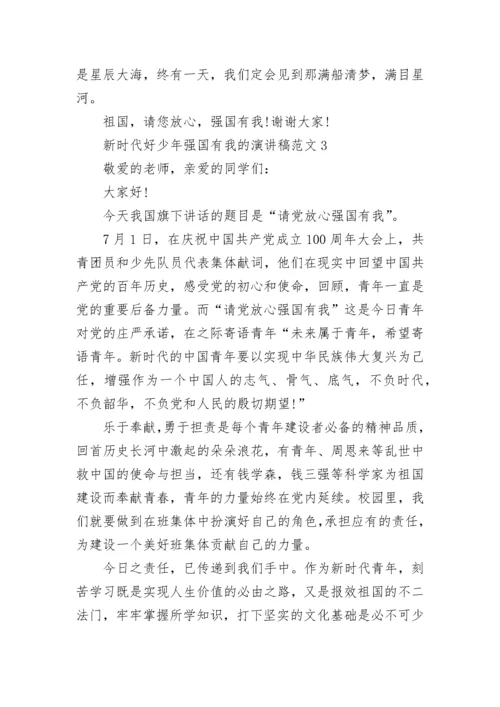 是星辰大海，终有一天，我们定会见到那满船清梦，满目星河。

祖国，请您放心，强国有我!谢谢大家!

新时代好少年强国有我的演讲稿范文 3

敬爱的老师，亲爱的同学们:

大家好!

今天我国旗下讲话的题目是“请党放心强国有我”。

7 月 1 日，在庆祝中国共产党成立 100 周年大会上，共青团员和少先队员代表集体献词，他们在现实中回望中国共产党的百年历史，感受党的初心和使命，回顾，青年一直是党的重要后备力量。而“请党放心强国有我”这是今日青年对党的庄严承诺，在之际寄语青年“未来属于青年，希望寄语青年。新时代的中国青年要以实现中华民族伟大复兴为己任，增强作为一个中国人的志气、骨气、底气，不负时代，不负韶华，不负党和人民的殷切期望!”

乐于奉献，勇于担责是每个青年建设者必备的精神品质，回首历史长河中激起的朵朵浪花，有青年、周恩来等乱世中救中国的使命与担当，还有钱学森，钱三强等科学家为祖国建设而奉献青春，青年的力量始终在党内延续。校园里，我们就要做到在班集体中扮演好自己的角色，承担应有的责任，为建设一个美好班集体贡献自己的力量。

今日之责任，已传递到我们手中。作为新时代青年，刻苦学习既是实现人生价值的必由之路，又是报效祖国的不二法门，牢牢掌握所学知识，打下坚实的文化基础是必不可少